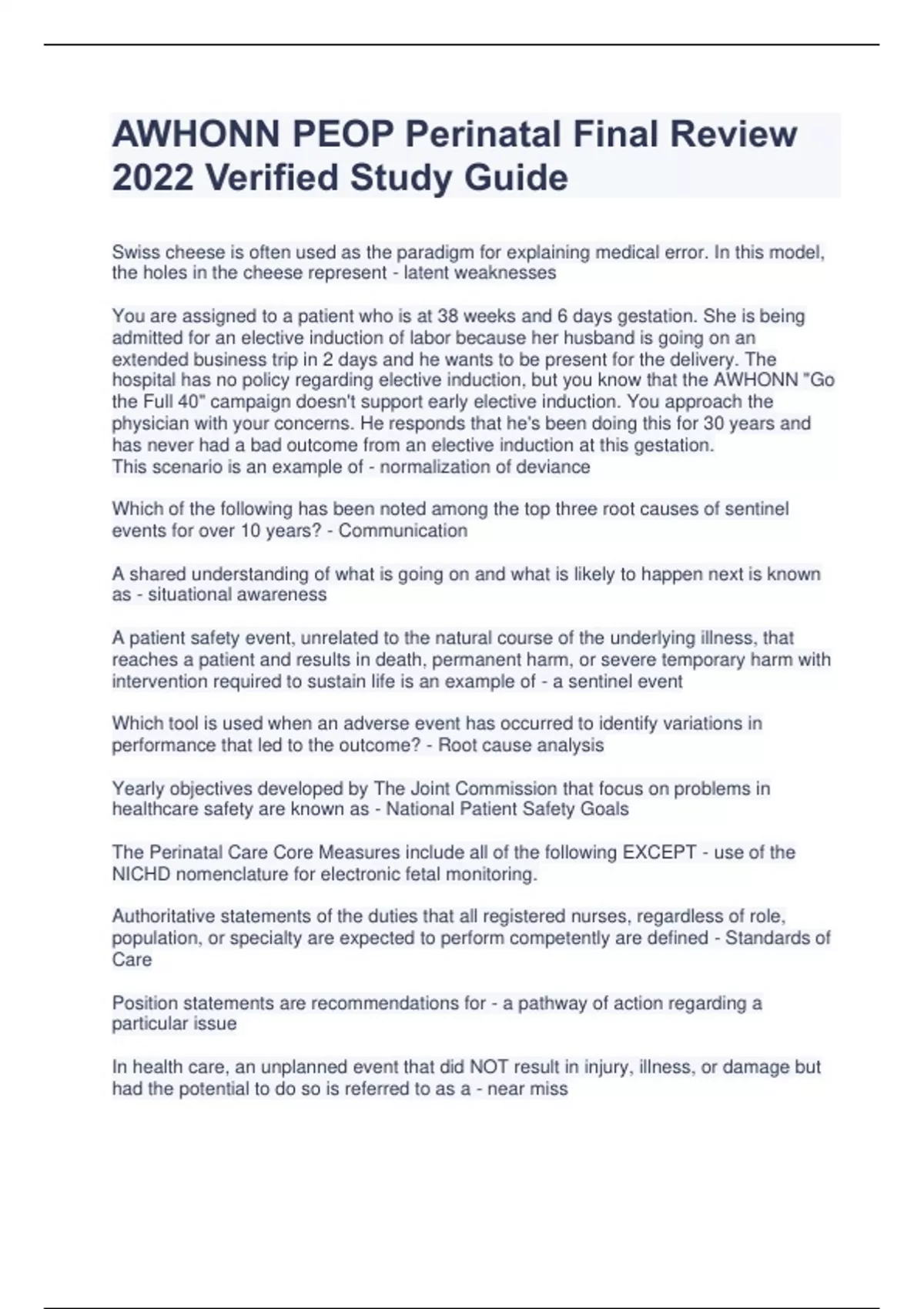 AWHONN PEOP Perinatal Final Review 2022 Verified Study Guide

Swiss cheese is often used as the paradigm for explaining medical error. In this model, the holes in the cheese represent - latent weaknesses

You are assigned to a patient who is at 38 weeks and 6 days gestation. She is being admitted for an elective induction of labor because her husband is going on an extended business trip in 2 days and he wants to be present for the delivery. The hospital has no policy regarding elective induction, but you know that the AWHONN "Go the Full 40" campaign doesn't support early elective induction. You approach the physician with your concerns. He responds that he's been doing this for 30 years and has never had a bad outcome from an elective induction at this gestation.
This scenario is an example of - normalization of deviance

Which of the following has been noted among the top three root causes of sentinel events for over 10 years? - Communication

A shared understanding of what is going on and what is likely to happen next is known as - situational awareness

A patient safety event, unrelated to the natural course of the underlying illness, that reaches a patient and results in death, permanent harm, or severe temporary harm with intervention required to sustain life is an example of - a sentinel event

Which tool is used when an adverse event has occurred to identify variations in performance that led to the outcome? - Root cause analysis

Yearly objectives developed by The Joint Commission that focus on problems in healthcare safety are known as - National Patient Safety Goals

The Perinatal Care Core Measures include all of the following EXCEPT - use of the NICHD nomenclature for electronic fetal monitoring.

Authoritative statements of the duties that all registered nurses, regardless of role, population, or specialty are expected to perform competently are defined - Standards of Care

Position statements are recommendations for - a pathway of action regarding a particular issue

In health care, an unplanned event that did NOT result in injury, illness, or damage but had the potential to do so is referred to as a - near miss